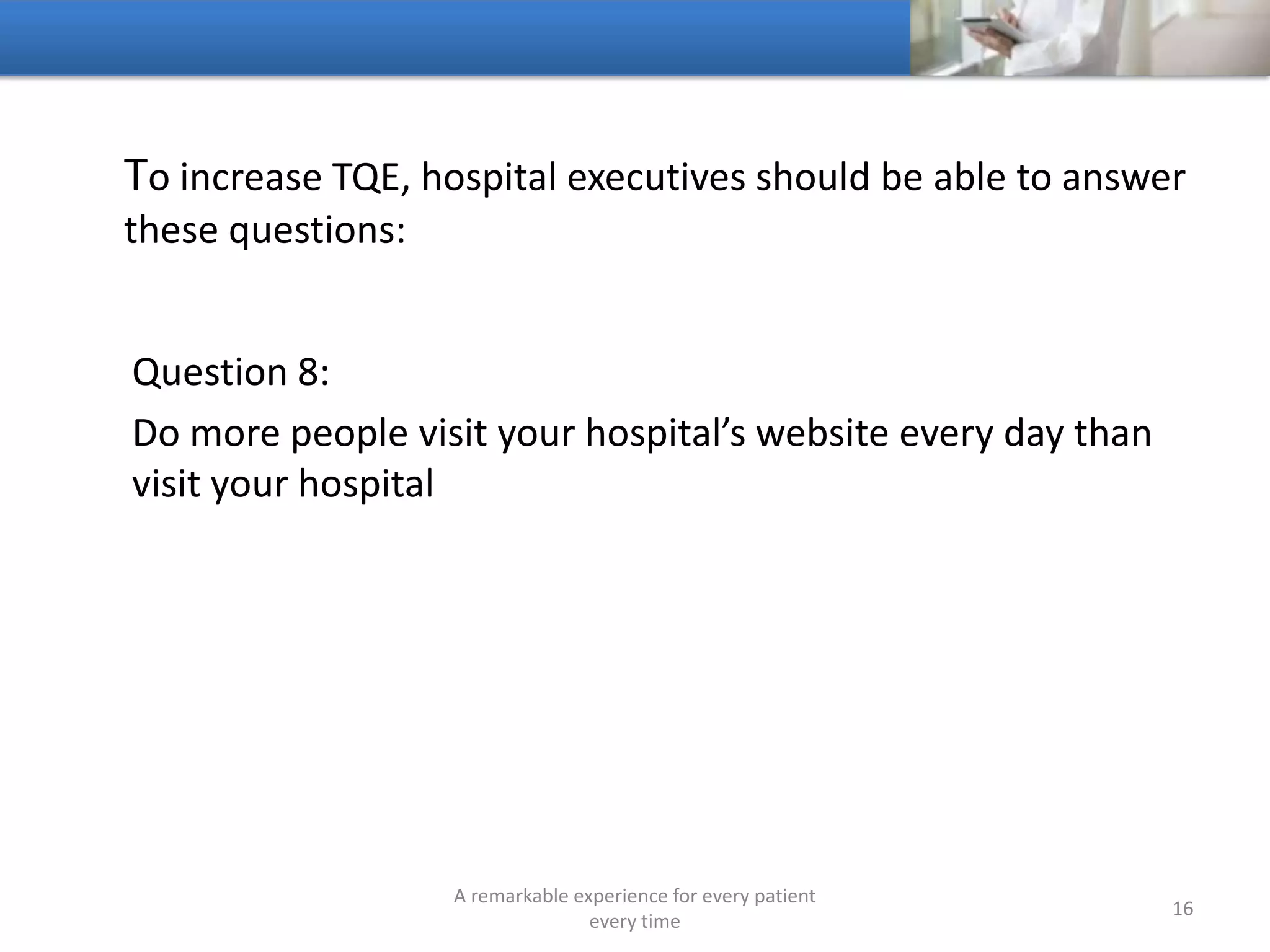 To increase TQE, hospital executives should be able to answer these questions:

Question 8:

Do more people visit your hospital’s website every day than visit your hospital

A remarkable experience for every patient every time

16